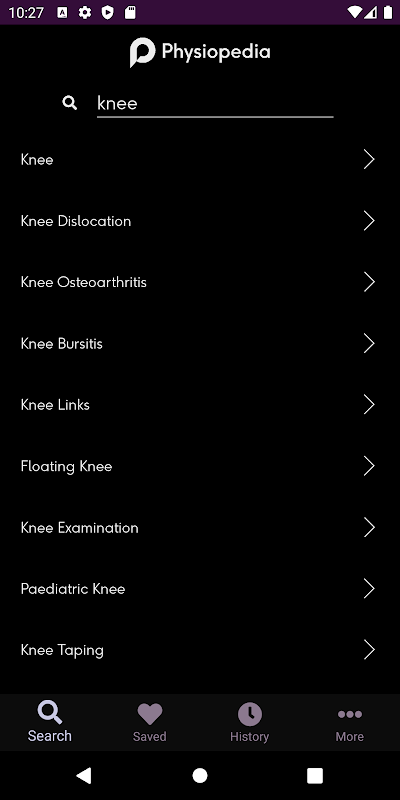 10:27

Physiopedia

knee

Knee

Knee Dislocation

Knee Osteoarthritis

Knee Bursitis

Knee Links

Floating Knee

Knee Examination

Paediatric Knee

Knee Taping

Search
Saved
History
More